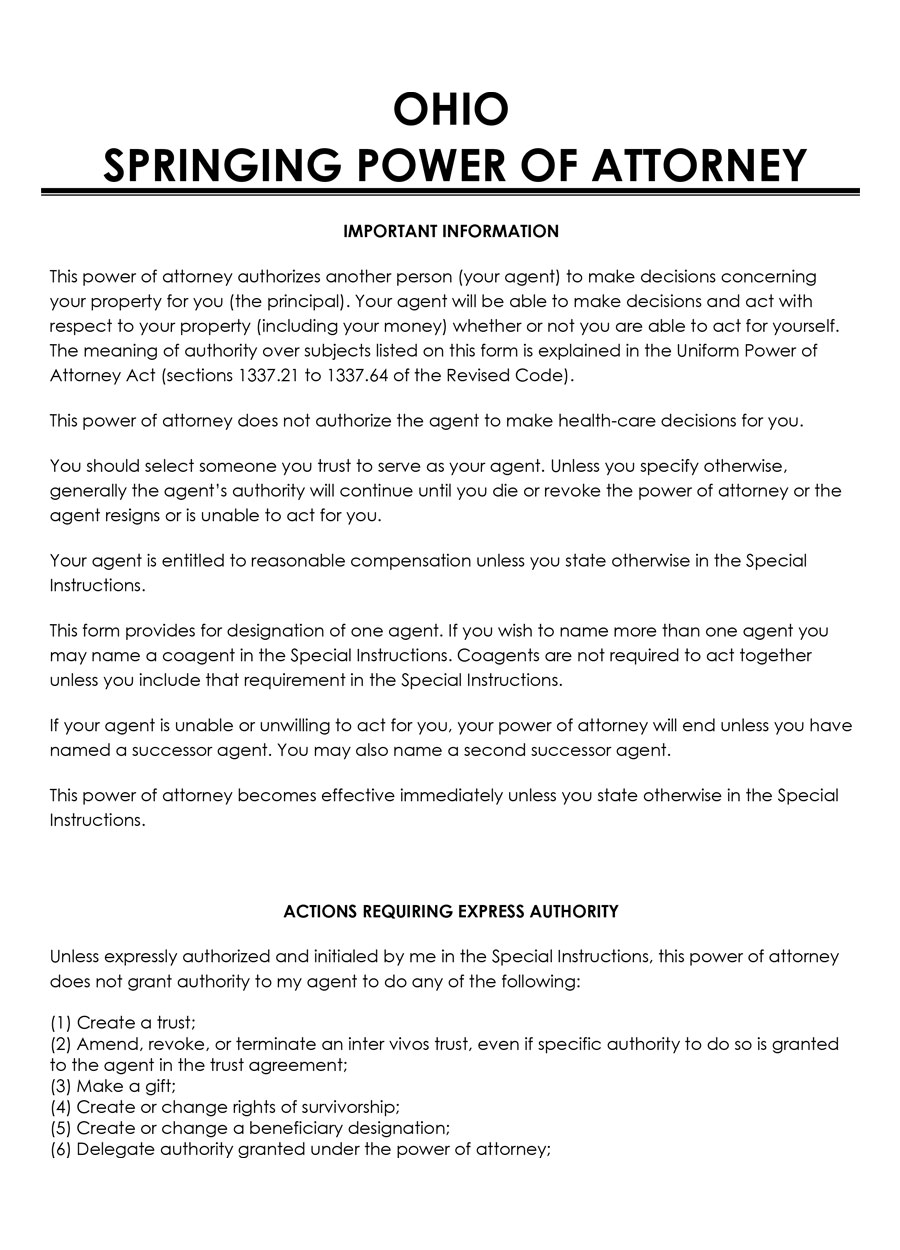 OHIO
SPRINGING POWER OF ATTORNEY

IMPORTANT INFORMATION

This power of attorney authorizes another person (your agent) to make decisions concerning your property for you (the principal). Your agent will be able to make decisions and act with respect to your property (including your money) whether or not you are able to act for yourself. The meaning of authority over subjects listed on this form is explained in the Uniform Power of Attorney Act (sections 1337.21 to 1337.64 of the Revised Code).

This power of attorney does not authorize the agent to make health-care decisions for you.

You should select someone you trust to serve as your agent. Unless you specify otherwise, generally the agent's authority will continue until you die or revoke the power of attorney or the agent resigns or is unable to act for you.

Your agent is entitled to reasonable compensation unless you state otherwise in the Special Instructions.

This form provides for designation of one agent. If you wish to name more than one agent you may name a coagent in the Special Instructions. Coagents are not required to act together unless you include that requirement in the Special Instructions.

If your agent is unable or unwilling to act for you, your power of attorney will end unless you have named a successor agent. You may also name a second successor agent.

This power of attorney becomes effective immediately unless you state otherwise in the Special Instructions.

ACTIONS REQUIRING EXPRESS AUTHORITY

Unless expressly authorized and initialed by me in the Special Instructions, this power of attorney does not grant authority to my agent to do any of the following:

(1) Create a trust;
(2) Amend, revoke, or terminate an inter vivos trust, even if specific authority to do so is granted to the agent in the trust agreement;
(3) Make a gift;
(4) Create or change rights of survivorship;
(5) Create or change a beneficiary designation;
(6) Delegate authority granted under the power of attorney;